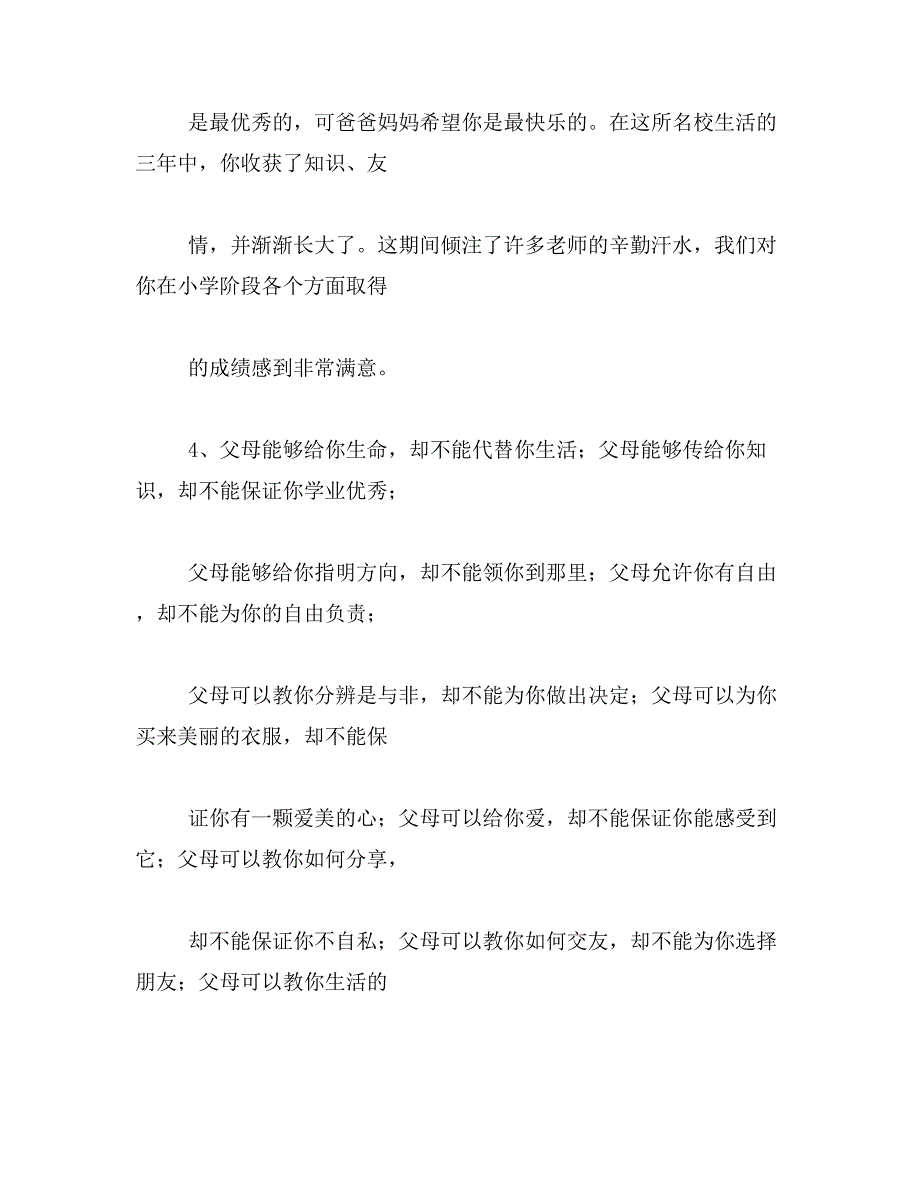 是最优秀的，可爸爸妈妈希望你是最快乐的。在这所名校生活的三年中，你收获了知识、友

情，并渐渐长大了。这期间倾注了许多老师的辛勤汗水，我们对你在小学阶段各个方面取得

的成绩感到非常满意。

4、父母能够给你生命，却不能代替你生活；父母能够传给你知识，却不能保证你学业优秀；

父母能够给你指明方向，却不能领你到那里；父母允许你有自由，却不能为你的自由负责；

父母可以教你分辨是与非，却不能为你做出决定；父母可以为你买来美丽的衣服，却不能保

证你有一颗爱美的心；父母可以给你爱，却不能保证你能感受到它；父母可以教你如何分享，

却不能保证你不自私；父母可以教你如何交友，却不能为你选择朋友；父母可以教你生活的